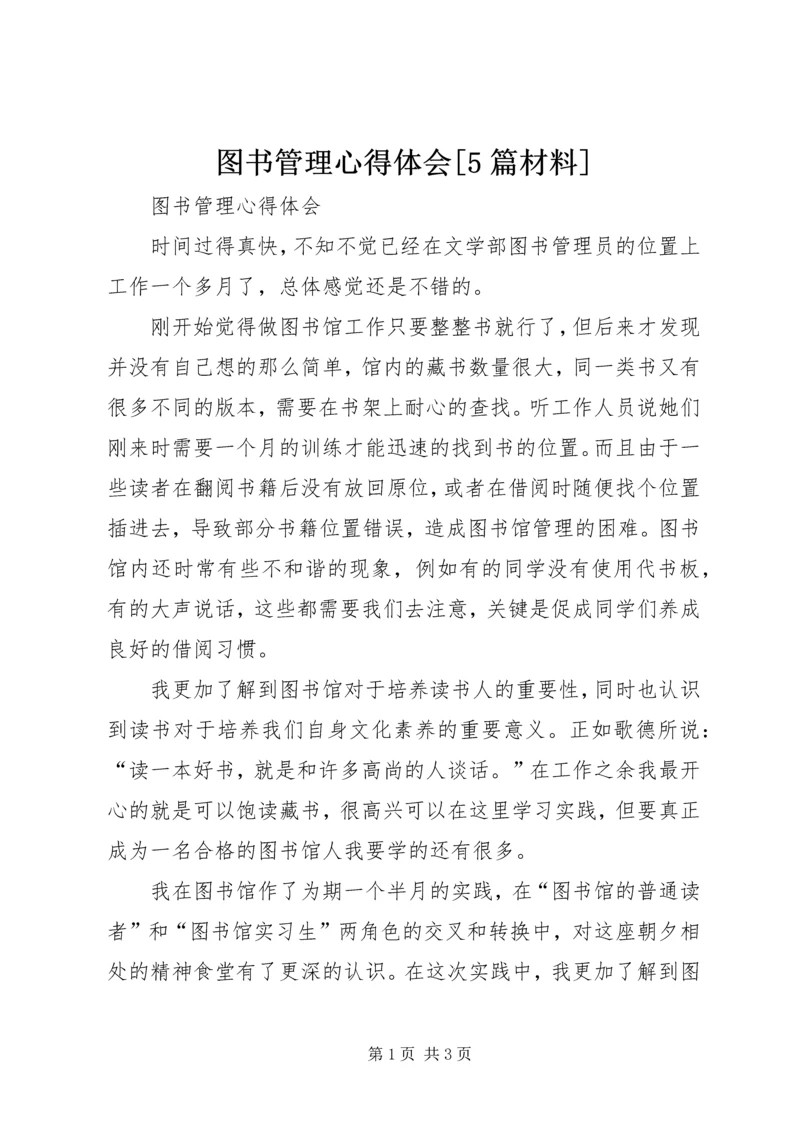 图书管理心得体会[5篇材料]

图书管理心得体会

时间过得真快，不知不觉已经在文学部图书管理员的位置上工作一个多月了，总体感觉还是不错的。

刚开始觉得做图书馆工作只要整整书就行了，但后来才发现并没有自己想的那么简单，馆内的藏书数量很大，同一类书又有很多不同的版本，需要在书架上耐心的查找。听工作人员说她们刚来时需要一个月的训练才能迅速的找到书的位置。而且由于一些读者在翻阅书籍后没有放回原位，或者在借阅时随便找个位置插进去，导致部分书籍位置错误，造成图书馆管理的困难。图书馆内还时常有些不和谐的现象，例如有的同学没有使用代书板，有的大声说话，这些都需要我们去注意，关键是促成同学们养成良好的借阅习惯。

我更加了解到图书馆对于培养读书人的重要性，同时也认识到读书对于培养我们自身文化素养的重要意义。正如歌德所说：“读一本好书，就是和许多高尚的人谈话。”在工作之余我最开心的就是可以饱读藏书，很高兴可以在这里学习实践，但要真正成为一名合格的图书馆人我要学的还有很多。

我在图书馆作了为期一个半月的实践，在“图书馆的普通读者”和“图书馆实习生”两角色的交叉和转换中，对这座朝夕相处的精神食堂有了更深的认识。在这次实践中，我更加了解到图

第1页 共3页